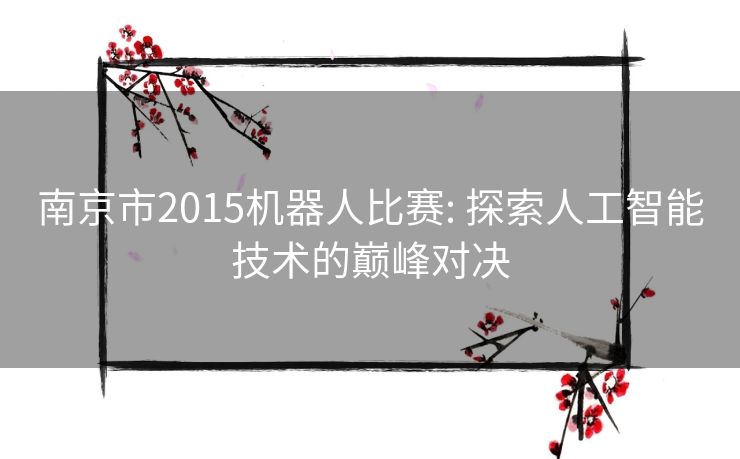 南京市2015机器人比赛: 探索人工智能技术的巅峰对决